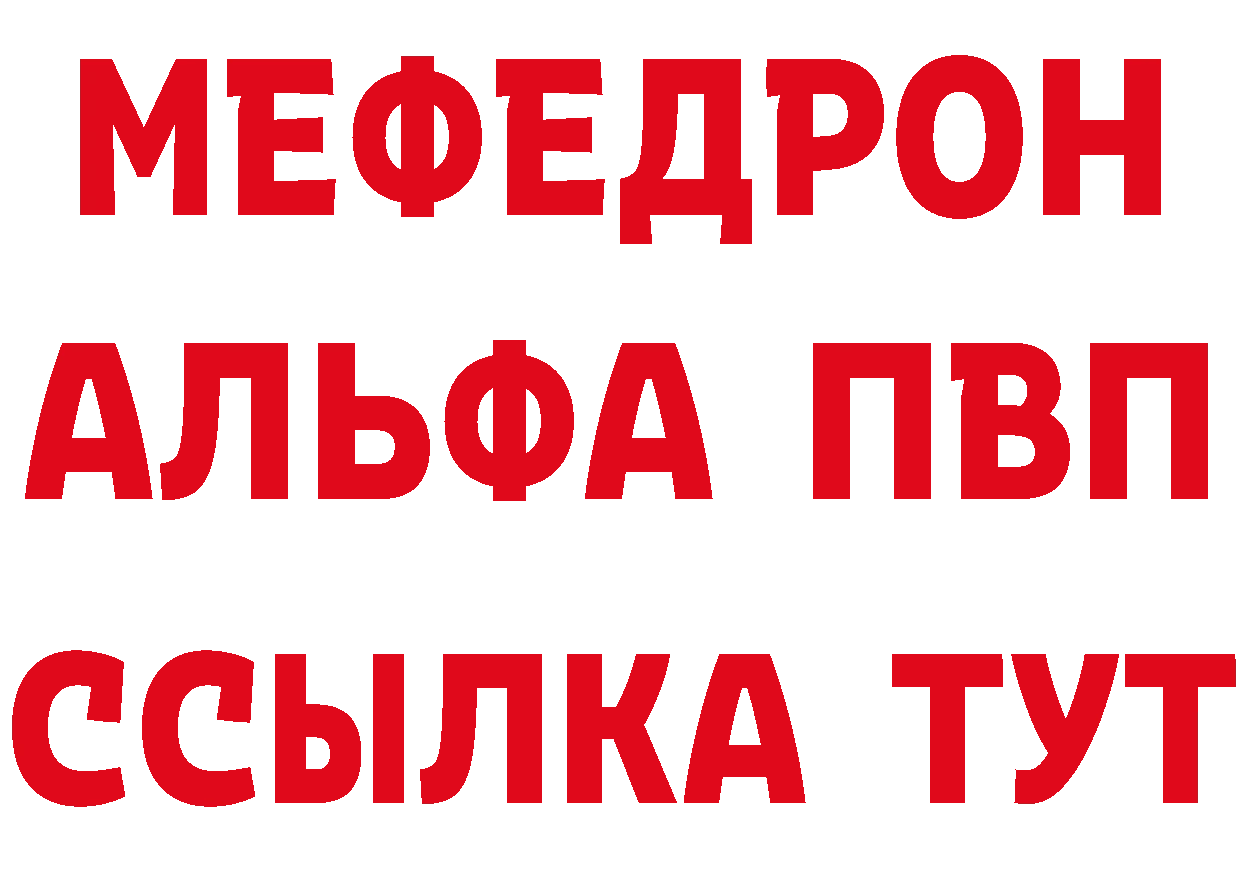 МЕФЕДРОН
АЛЬФА ПВП
ССЫЛКА ТУТ